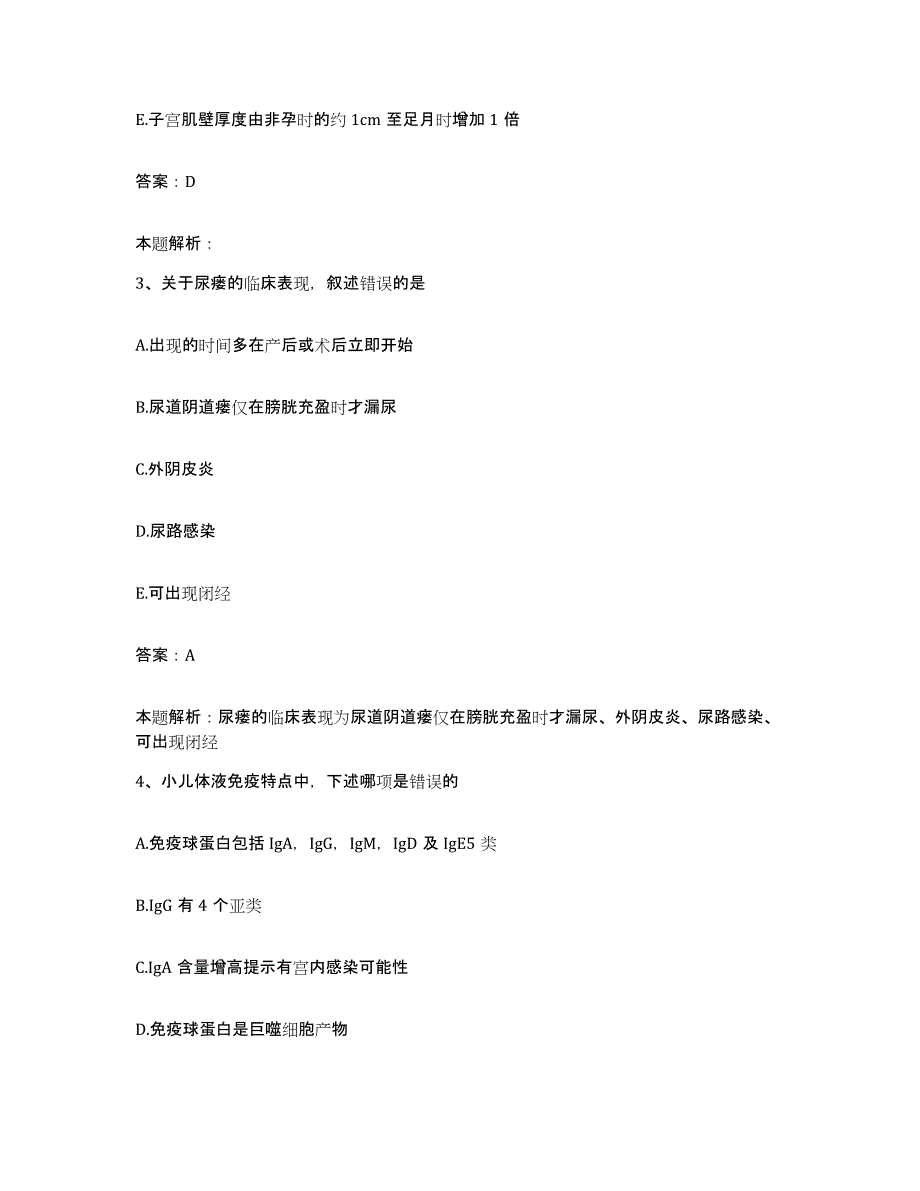 E.子宫肌壁厚度由非孕时的约 1cm 至足月时增加 1 倍

答案：D

本题解析：

3、关于尿瘘的临床表现，叙述错误的是

A.出现的时间多在产后或术后立即开始

B.尿道阴道瘘仅在膀胱充盈时才漏尿

C.外阴皮炎

D.尿路感染

E.可出现闭经

答案：A

本题解析：尿瘘的临床表现为尿道阴道瘘仅在膀胱充盈时才漏尿、外阴皮炎、尿路感染、可出现闭经

4、小儿体液免疫特点中，下述哪项是错误的

A.免疫球蛋白包括 IgA，IgG，IgM，IgD 及 IgE5 类

B.IgG 有 4 个亚类

C.IgA 含量增高提示有宫内感染可能性

D.免疫球蛋白是巨噬细胞产物